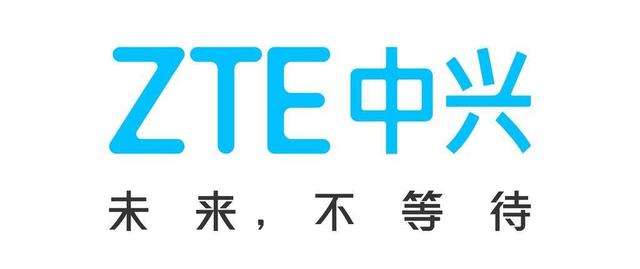 ZTE中兴

未来，不等待